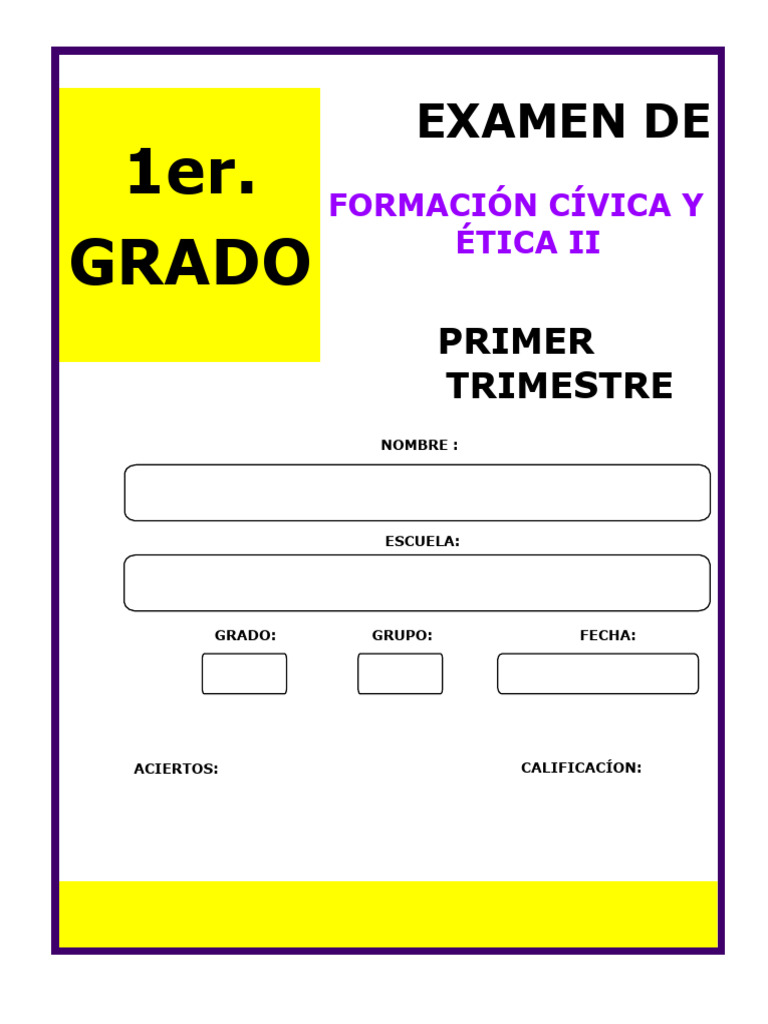 1er. GRADO

EXAMEN DE

FORMACIÓN CÍVICA Y ÉTICA II

PRIMER TRIMESTRE

NOMBRE :

ESCUELA:

GRADO:

GRUPO:

FECHA:

ACIERTOS:

CALIFICACÍON: